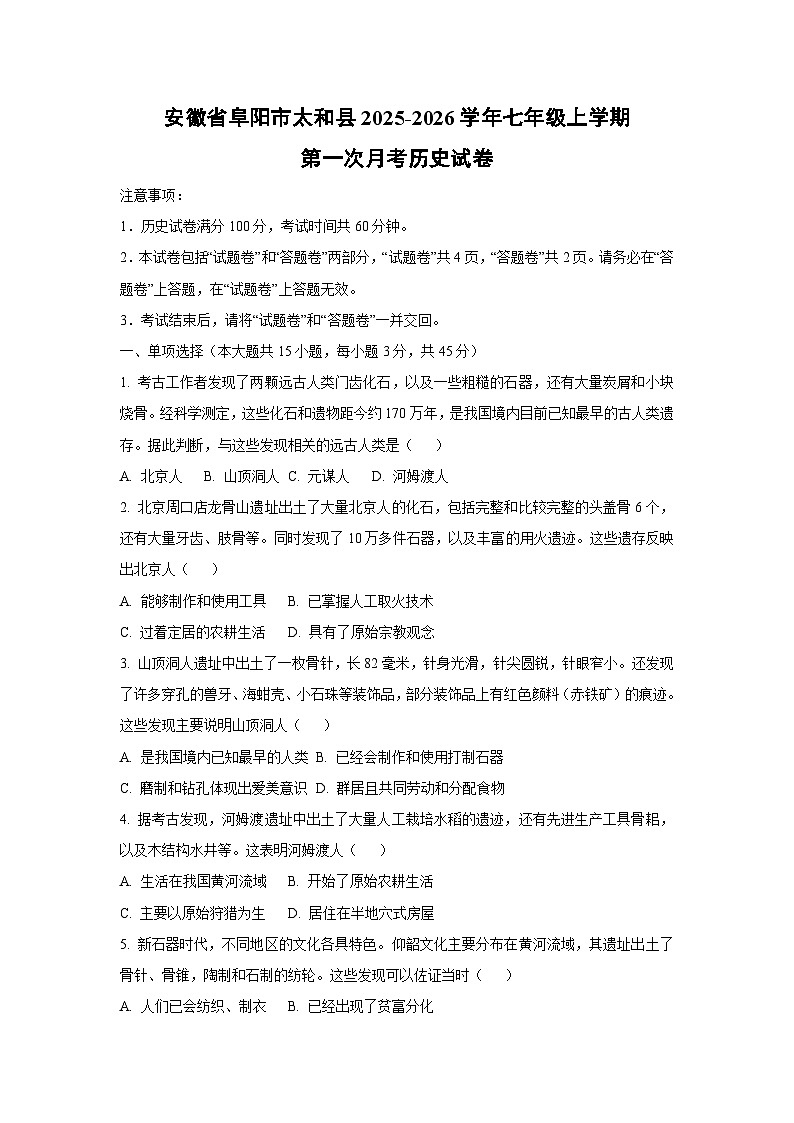 安徽省阜阳市太和县2025-2026学年七年级上学期
第一次月考历史试卷

注意事项：

1．历史试卷满分100分，考试时间共60分钟。

2．本试卷包括“试题卷”和“答题卷”两部分，“试题卷”共4页，“答题卷”共2页。请务必在“答题卷”上答题，在“试题卷”上答题无效。

3．考试结束后，请将“试题卷”和“答题卷”一并交回。

一、单项选择（本大题共15小题，每小题3分，共45分）

1. 考古工作者发现了两颗远古人类门齿化石，以及一些粗糙的石器，还有大量炭屑和小块烧骨。经科学测定，这些化石和遗物距今约170万年，是我国境内目前已知最早的古人类遗存。据此判断，与这些发现相关的远古人类是（　　）

A. 北京人　B. 山顶洞人　C. 元谋人　D. 河姆渡人

2. 北京周口店龙骨山遗址出土了大量北京人的化石，包括完整和比较完整的头盖骨6个，还有大量牙齿、肢骨等。同时发现了10万多件石器，以及丰富的用火遗迹。这些遗存反映出北京人（　　）

A. 能够制作和使用工具　B. 已掌握人工取火技术

C. 过着定居的农耕生活　D. 具有了原始宗教观念

3. 山顶洞人遗址中出土了一枚骨针，长82毫米，针身光滑，针尖圆锐，针眼窄小。还发现了许多穿孔的兽牙、海蚶壳、小石珠等装饰品，部分装饰品上有红色颜料（赤铁矿）的痕迹。这些发现主要说明山顶洞人（　　）

A. 是我国境内已知最早的人类 B. 已经会制作和使用打制石器

C. 磨制和钻孔体现出爱美意识 D. 群居且共同劳动和分配食物

4. 据考古发现，河姆渡遗址中出土了大量人工栽培水稻的遗迹，还有先进生产工具骨耜，以及木结构水井等。这表明河姆渡人（　　）

A. 生活在我国黄河流域　B. 开始了原始农耕生活

C. 主要以原始狩猎为生　D. 居住在半地穴式房屋

5. 新石器时代，不同地区的文化各具特色。仰韶文化主要分布在黄河流域，其遗址出土了骨针、骨锥，陶制和石制的纺轮。这些发现可以佐证当时（　　）

A. 人们已会纺织、制衣　B. 已经出现了贫富分化